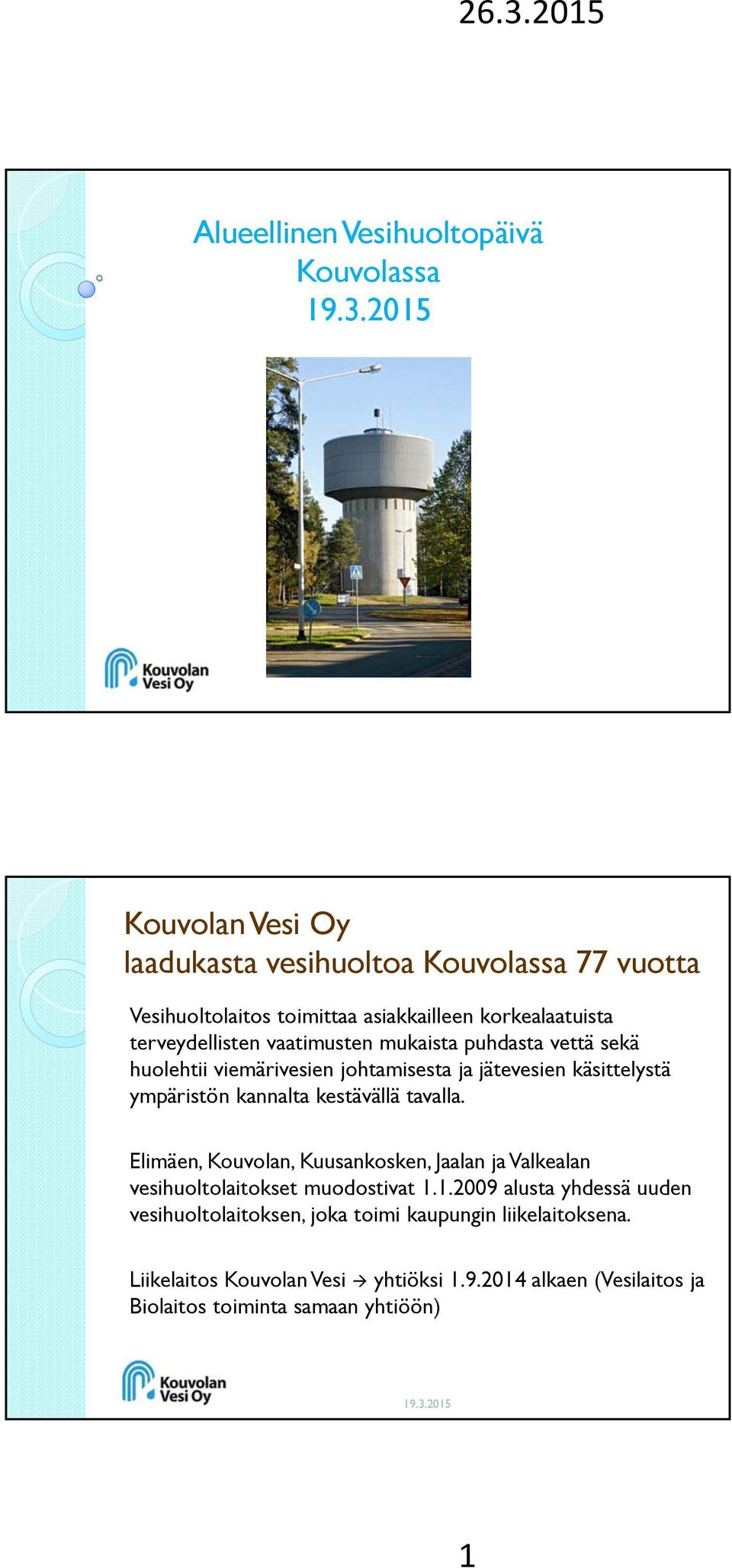 26.3.2015

Alueellinen Vesihuoltopäivä Kouvolassa 19.3.2015

Kouvolan Vesi Oy

Kouvolan Vesi Oy
laadukasta vesihuoltoa Kouvolassa 77 vuotta

Vesihuoltolaitos toimittaa asiakkailleen korkealaatuista terveydellisten vaatimusten mukaista puhdasta vettä sekä huolehtii viemärivesien johtamisesta ja jätevesien käsittelystä ympäristön kannalta kestävällä tavalla.

Elimäen, Kouvolan, Kuusankosken, Jaalan ja Valkealan vesihuoltolaitokset muodostivat 1.1.2009 alusta yhdessä uuden vesihuoltolaitoksen, joka toimi kaupungin liikelaitoksena.

Liikelaitos Kouvolan Vesi → yhtiöksi 1.9.2014 alkaen (Vesilaitos ja Biolaitos toiminta samaan yhtiöön)

Kouvolan Vesi Oy

19.3.2015

1